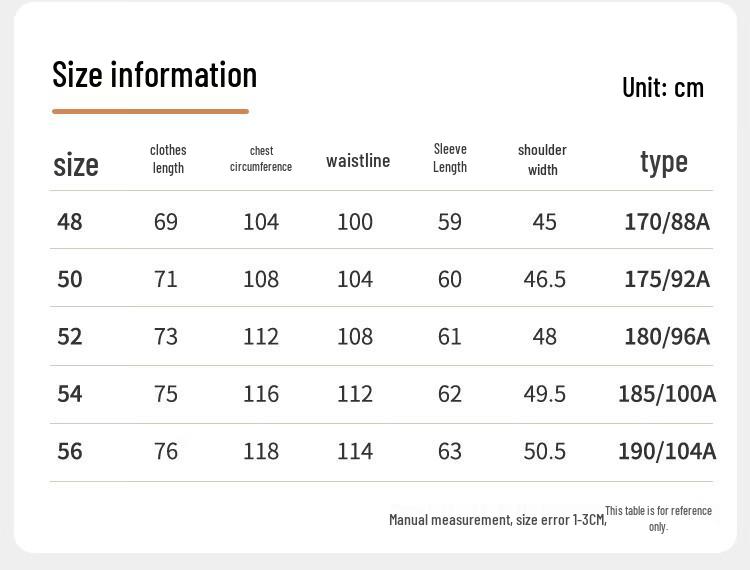 Size information

Unit: cm

| size | clothes length | chest circumference | waistline | Sleeve Length | shoulder width | type |
|---|---|---|---|---|---|---|
| 48 | 69 | 104 | 100 | 59 | 45 | 170/88A |
| 50 | 71 | 108 | 104 | 60 | 46.5 | 175/92A |
| 52 | 73 | 112 | 108 | 61 | 48 | 180/96A |
| 54 | 75 | 116 | 112 | 62 | 49.5 | 185/100A |
| 56 | 76 | 118 | 114 | 63 | 50.5 | 190/104A |

Manual measurement, size error 1-3CM, This table is for reference only.